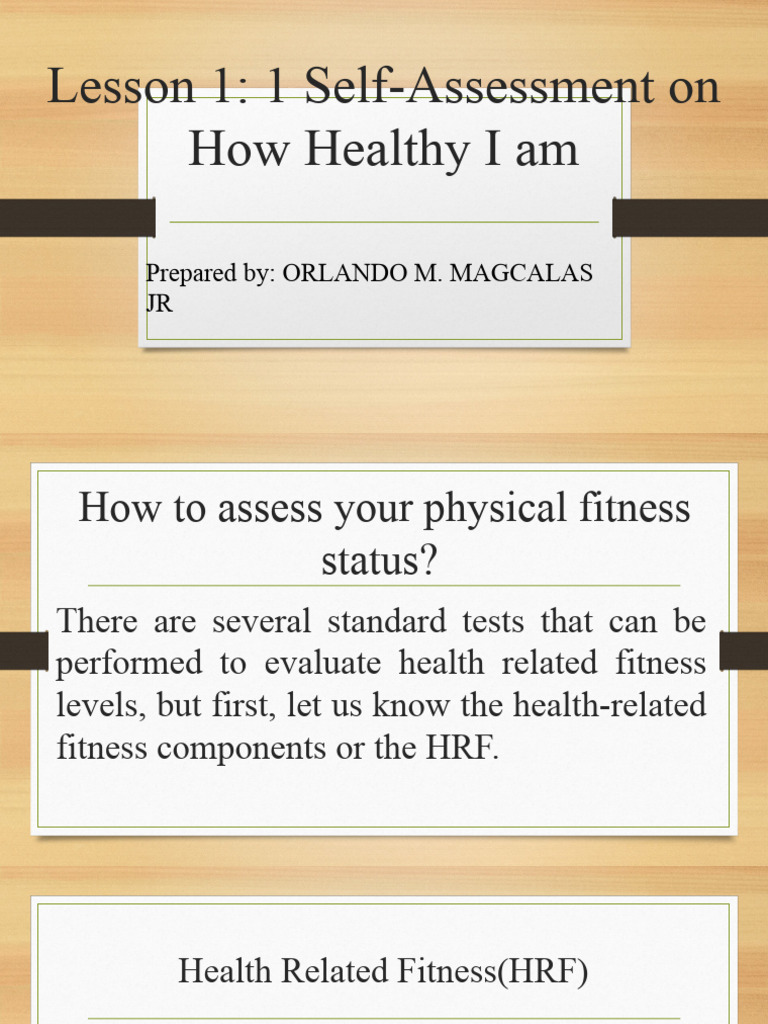 Lesson 1: 1 Self-Assessment on How Healthy I am

Prepared by: ORLANDO M. MAGCALAS JR

How to assess your physical fitness status?

There are several standard tests that can be performed to evaluate health related fitness levels, but first, let us know the health-related fitness components or the HRF.

Health Related Fitness(HRF)